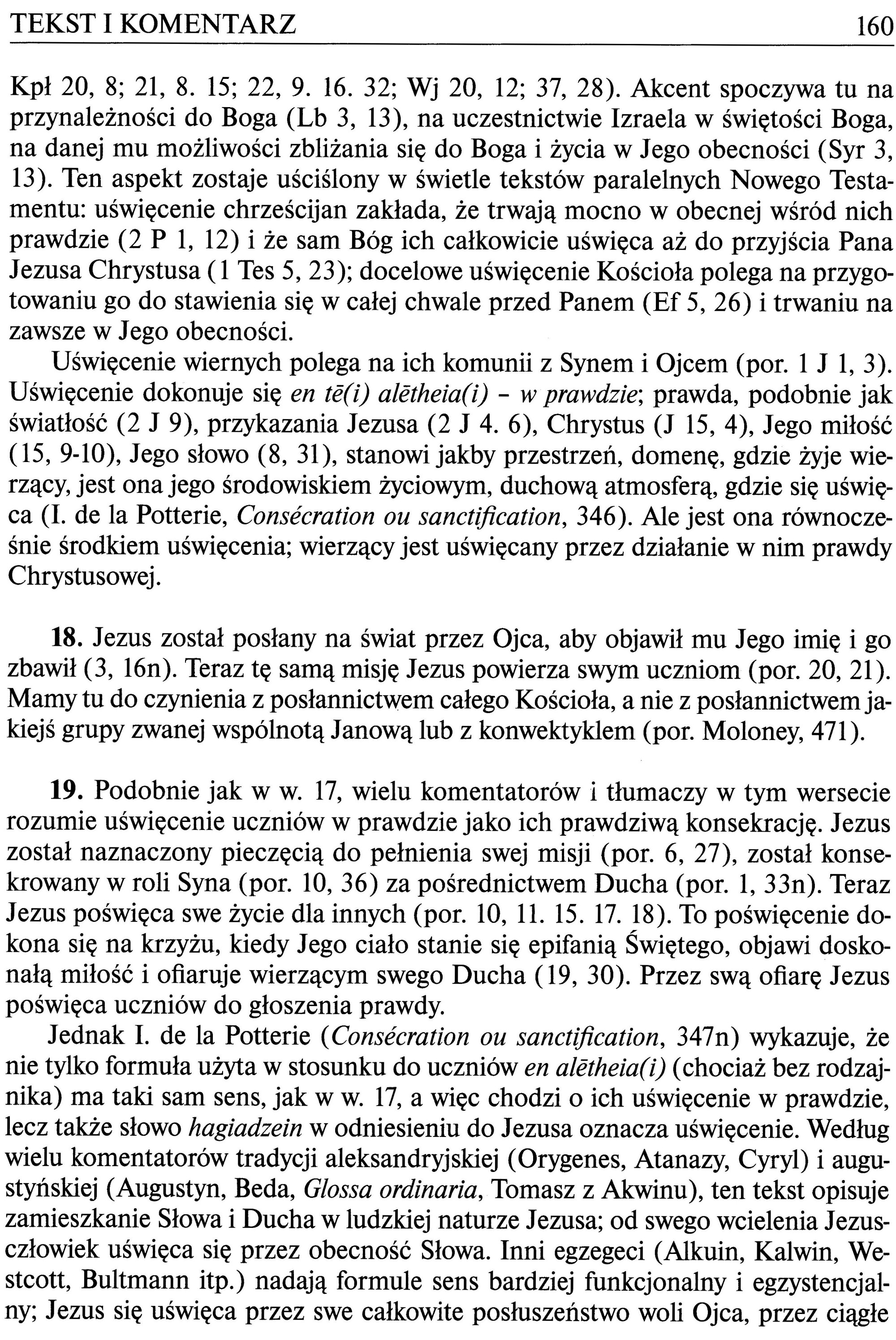 TEKST I KOMENTARZ 160

Kpł 20, 8; 21, 8. 15; 22, 9. 16. 32; Wj 20, 12; 37, 28). Akcent spoczywa tu na przynależności do Boga (Lb 3, 13), na uczestnictwie Izraela w świętości Boga, na danej mu możliwości zbliżania się do Boga i życia w Jego obecności (Syr 3, 13). Ten aspekt zostaje uściślony w świetle tekstów paralelnych Nowego Testamentu: uświęcenie chrześcijan zakłada, że trwają mocno w obecnej wśród nich prawdzie (2 P 1, 12) i że sam Bóg ich całkowicie uświęca aż do przyjścia Pana Jezusa Chrystusa (1 Tes 5, 23); docelowe uświęcenie Kościoła polega na przygotowaniu go do stawienia się w całej chwale przed Panem (Ef 5, 26) i trwaniu na zawsze w Jego obecności.

Uświęcenie wiernych polega na ich komunii z Synem i Ojcem (por. 1 J 1, 3). Uświęcenie dokonuje się en tē(i) alētheia(i) - w prawdzie; prawda, podobnie jak światłość (2 J 9), przykazania Jezusa (2 J 4. 6), Chrystus (J 15, 4), Jego miłość (15, 9-10), Jego słowo (8, 31), stanowi jakby przestrzeń, domenę, gdzie żyje wierzący, jest ona jego środowiskiem życiowym, duchową atmosferą, gdzie się uświęca (I. de la Potterie, Consécration ou sanctification, 346). Ale jest ona równocześnie środkiem uświęcenia; wierzący jest uświęcany przez działanie w nim prawdy Chrystusowej.

18. Jezus został posłany na świat przez Ojca, aby objawił mu Jego imię i go zbawił (3, 16n). Teraz tę samą misję Jezus powierza swym uczniom (por. 20, 21). Mamy tu do czynienia z posłannictwem całego Kościoła, a nie z posłannictwem jakiejś grupy zwanej wspólnotą Janową lub z konwektyklem (por. Moloney, 471).

19. Podobnie jak w w. 17, wielu komentatorów i tłumaczy w tym wersecie rozumie uświęcenie uczniów w prawdzie jako ich prawdziwą konsekrację. Jezus został naznaczony pieczęcią do pełnienia swej misji (por. 6, 27), został konsekrowany w roli Syna (por. 10, 36) za pośrednictwem Ducha (por. 1, 33n). Teraz Jezus poświęca swe życie dla innych (por. 10, 11. 15. 17. 18). To poświęcenie dokona się na krzyżu, kiedy Jego ciało stanie się epifanią Świętego, objawi doskonałą miłość i ofiaruje wierzącym swego Ducha (19, 30). Przez swą ofiarę Jezus poświęca uczniów do głoszenia prawdy.

Jednak I. de la Potterie (Consécration ou sanctification, 347n) wykazuje, że nie tylko formuła użyta w stosunku do uczniów en alētheia(i) (chociaż bez rodzajnika) ma taki sam sens, jak w w. 17, a więc chodzi o ich uświęcenie w prawdzie, lecz także słowo hagiadzein w odniesieniu do Jezusa oznacza uświęcenie. Według wielu komentatorów tradycji aleksandryjskiej (Orygenes, Atanazy, Cyryl) i augustyńskiej (Augustyn, Beda, Glossa ordinaria, Tomasz z Akwinu), ten tekst opisuje zamieszkanie Słowa i Ducha w ludzkiej naturze Jezusa; od swego wcielenia Jezus-człowiek uświęca się przez obecność Słowa. Inni egzegeci (Alkuin, Kalwin, Westcott, Bultmann itp.) nadają formule sens bardziej funkcjonalny i egzystencjalny; Jezus się uświęca przez swe całkowite posłuszeństwo woli Ojca, przez ciągłe